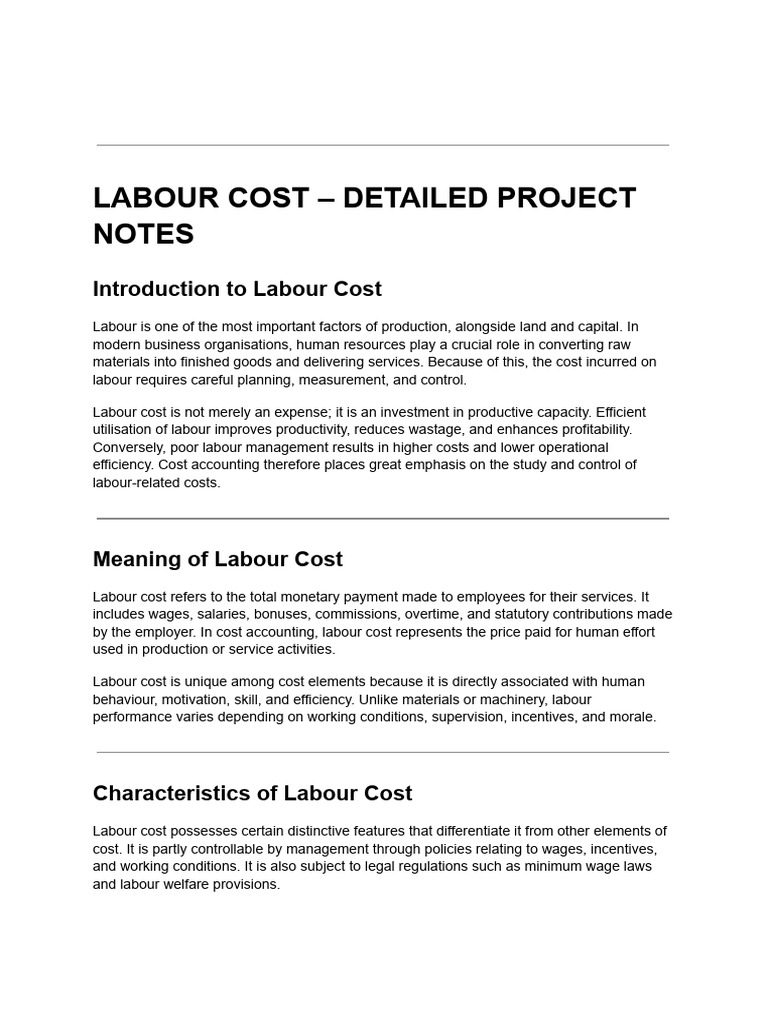 LABOUR COST – DETAILED PROJECT NOTES

Introduction to Labour Cost

Labour is one of the most important factors of production, alongside land and capital. In modern business organisations, human resources play a crucial role in converting raw materials into finished goods and delivering services. Because of this, the cost incurred on labour requires careful planning, measurement, and control.

Labour cost is not merely an expense; it is an investment in productive capacity. Efficient utilisation of labour improves productivity, reduces wastage, and enhances profitability. Conversely, poor labour management results in higher costs and lower operational efficiency. Cost accounting therefore places great emphasis on the study and control of labour-related costs.

Meaning of Labour Cost

Labour cost refers to the total monetary payment made to employees for their services. It includes wages, salaries, bonuses, commissions, overtime, and statutory contributions made by the employer. In cost accounting, labour cost represents the price paid for human effort used in production or service activities.

Labour cost is unique among cost elements because it is directly associated with human behaviour, motivation, skill, and efficiency. Unlike materials or machinery, labour performance varies depending on working conditions, supervision, incentives, and morale.

Characteristics of Labour Cost

Labour cost possesses certain distinctive features that differentiate it from other elements of cost. It is partly controllable by management through policies relating to wages, incentives, and working conditions. It is also subject to legal regulations such as minimum wage laws and labour welfare provisions.